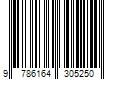 9 786164 305250